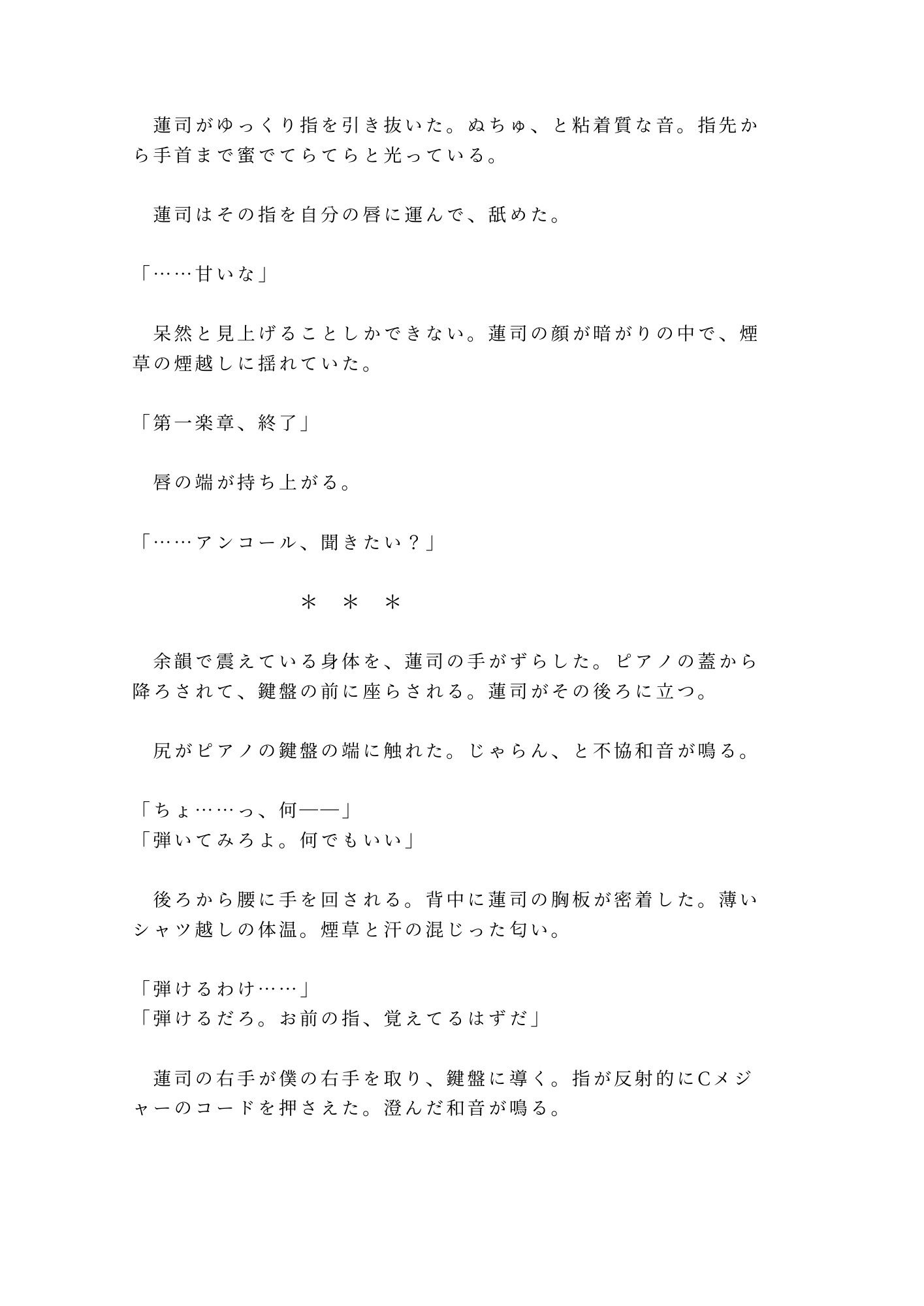 蓮司がゆっくり指を引き抜いた。ぬちゅ、と粘着質な音。指先から手首まで蜜でてらてらと光っている。

蓮司はその指を自分の唇に運んで、舐めた。

「……甘いな」

呆然と見上げることしかできない。蓮司の顔が暗がりの中で、煙草の煙越しに揺れていた。

「第一楽章、終了」

唇の端が持ち上がる。

「……アンコール、聞きたい？」

＊　＊　＊

余韻で震えている身体を、蓮司の手がずらした。ピアノの蓋から降ろされて、鍵盤の前に座らされる。蓮司がその後ろに立つ。

尻がピアノの鍵盤の端に触れた。じゃらん、と不協和音が鳴る。

「ちょ……っ、何——」
「弾いてみろよ。何でもいい」

後ろから腰に手を回される。背中に蓮司の胸板が密着した。薄いシャツ越しの体温。煙草と汗の混じった匂い。

「弾けるわけ……」
「弾けるだろ。お前の指、覚えてるはずだ」

蓮司の右手が僕の右手を取り、鍵盤に導く。指が反射的にCメジャーのコードを押さえた。澄んだ和音が鳴る。